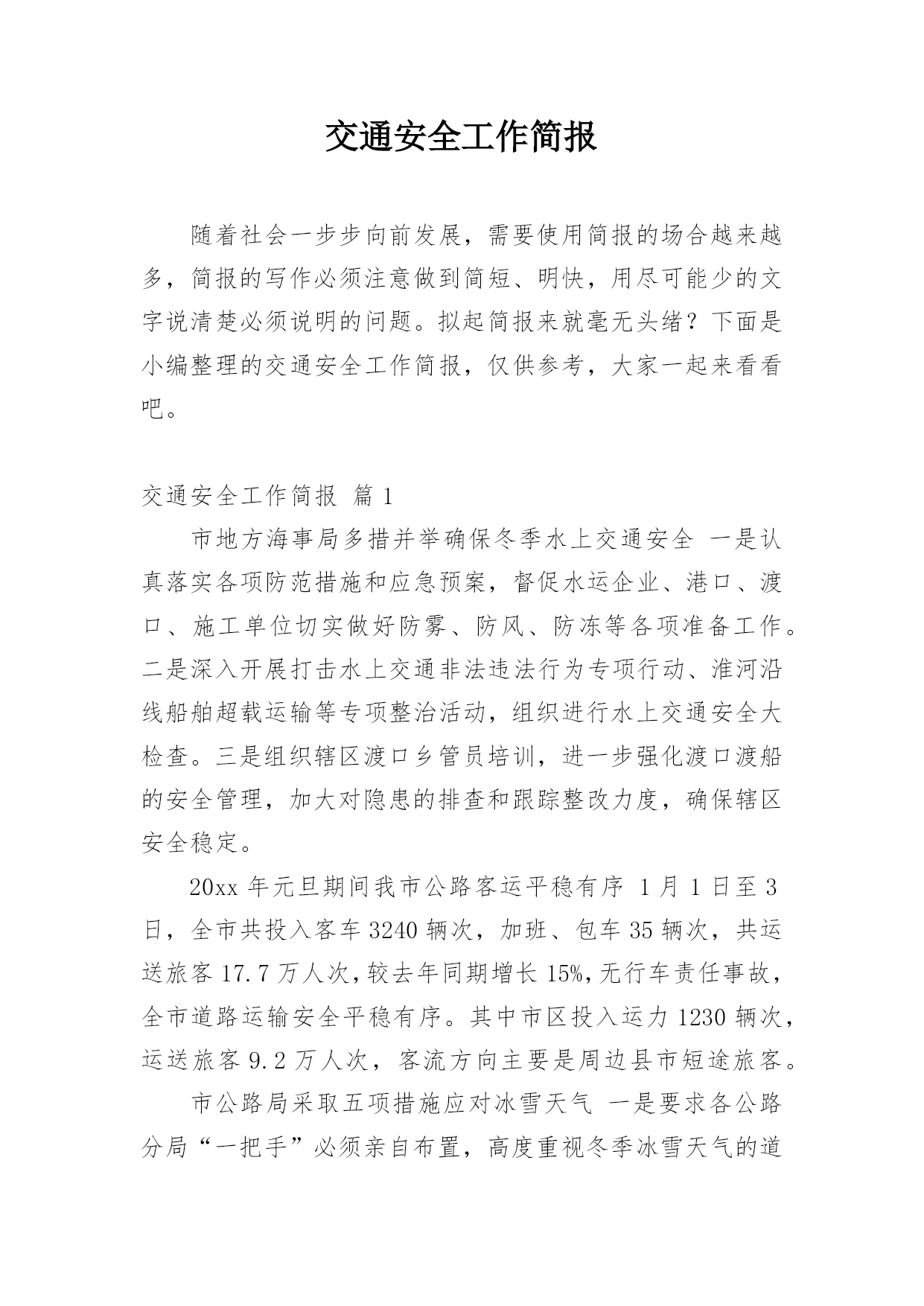 交通安全工作简报

随着社会一步步向前发展，需要使用简报的场合越来越多，简报的写作必须注意做到简短、明快，用尽可能少的文字说清楚必须说明的问题。拟起简报来就毫无头绪？下面是小编整理的交通安全工作简报，仅供参考，大家一起来看看吧。

交通安全工作简报 篇1

市地方海事局多措并举确保冬季水上交通安全 一是认真落实各项防范措施和应急预案，督促水运企业、港口、渡口、施工单位切实做好防雾、防风、防冻等各项准备工作。二是深入开展打击水上交通非法违法行为专项行动、淮河沿线船舶超载运输等专项整治活动，组织进行水上交通安全大检查。三是组织辖区渡口乡管员培训，进一步强化渡口渡船的安全管理，加大对隐患的排查和跟踪整改力度，确保辖区安全稳定。

20xx年元旦期间我市公路客运平稳有序 1月1日至3日，全市共投入客车3240辆次，加班、包车35辆次，共运送旅客17.7万人次，较去年同期增长15%，无行车责任事故，全市道路运输安全平稳有序。其中市区投入运力1230辆次，运送旅客9.2万人次，客流方向主要是周边县市短途旅客。

市公路局采取五项措施应对冰雪天气 一是要求各公路分局“一把手”必须亲自布置，高度重视冬季冰雪天气的道